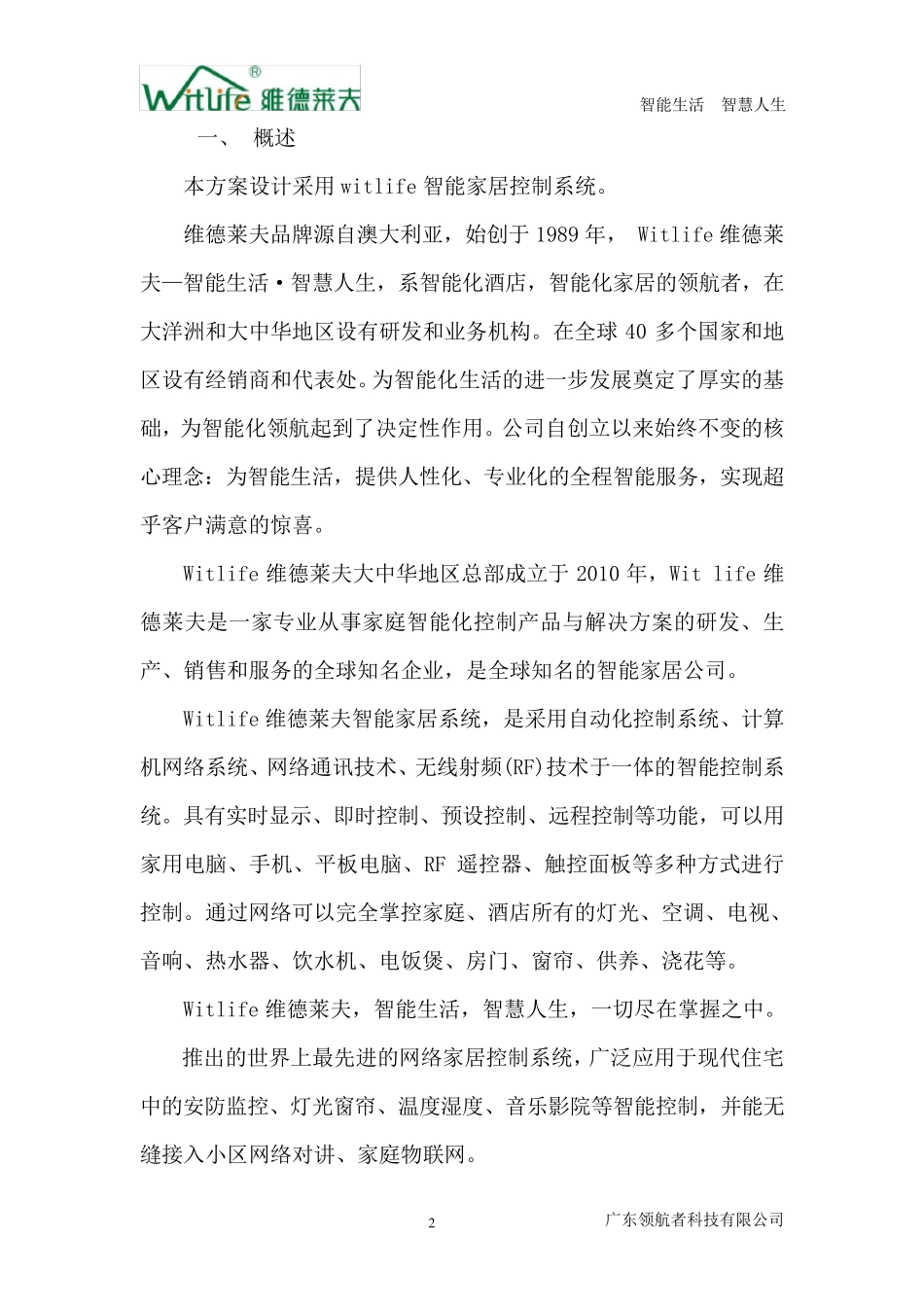 Witlife® 维德莱夫

智能生活　智慧人生

一、　概述

本方案设计采用 witlife 智能家居控制系统。

维德莱夫品牌源自澳大利亚，始创于 1989 年， Witlife 维德莱夫—智能生活·智慧人生，系智能化酒店，智能化家居的领航者，在大洋洲和大中华地区设有研发和业务机构。在全球 40 多个国家和地区设有经销商和代表处。为智能化生活的进一步发展奠定了厚实的基础，为智能化领航起到了决定性作用。公司自创立以来始终不变的核心理念：为智能生活，提供人性化、专业化的全程智能服务，实现超乎客户满意的惊喜。

Witlife 维德莱夫大中华地区总部成立于 2010 年，Wit life 维德莱夫是一家专业从事家庭智能化控制产品与解决方案的研发、生产、销售和服务的全球知名企业，是全球知名的智能家居公司。

Witlife 维德莱夫智能家居系统，是采用自动化控制系统、计算机网络系统、网络通讯技术、无线射频(RF)技术于一体的智能控制系统。具有实时显示、即时控制、预设控制、远程控制等功能，可以用家用电脑、手机、平板电脑、RF 遥控器、触控面板等多种方式进行控制。通过网络可以完全掌控家庭、酒店所有的灯光、空调、电视、音响、热水器、饮水机、电饭煲、房门、窗帘、供养、浇花等。

Witlife 维德莱夫，智能生活，智慧人生，一切尽在掌握之中。

推出的世界上最先进的网络家居控制系统，广泛应用于现代住宅中的安防监控、灯光窗帘、温度湿度、音乐影院等智能控制，并能无缝接入小区网络对讲、家庭物联网。

2

广东领航者科技有限公司